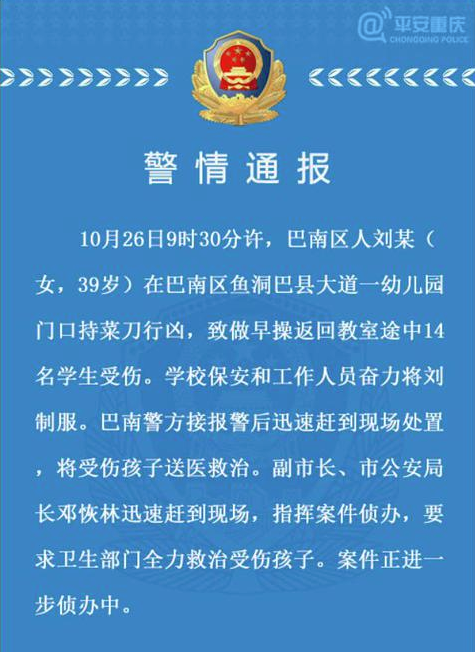 @平安重庆
CHONGQING POLICE

警情通报

10月26日9时30分许，巴南区人刘某（女，39岁）在巴南区鱼洞巴县大道一幼儿园门口持菜刀行凶，致做早操返回教室途中14名学生受伤。学校保安和工作人员奋力将刘制服。巴南警方接报警后迅速赶到现场处置，将受伤孩子送医救治。副市长、市公安局长邓恢林迅速赶到现场，指挥案件侦办，要求卫生部门全力救治受伤孩子。案件正进一步侦办中。